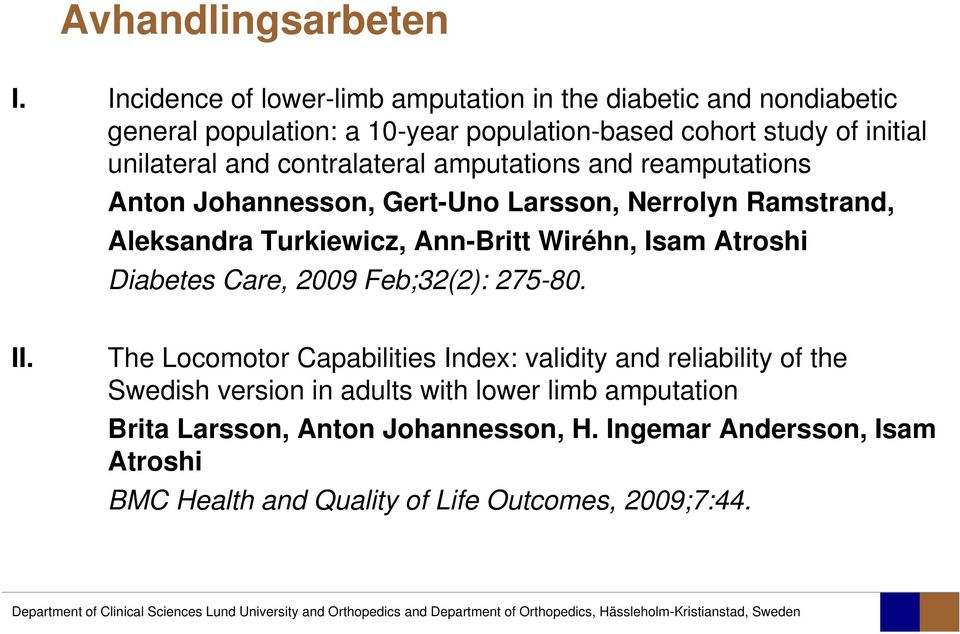 Avhandlingsarbeten

I. Incidence of lower-limb amputation in the diabetic and nondiabetic general population: a 10-year population-based cohort study of initial unilateral and contralateral amputations and reamputations

Anton Johannesson, Gert-Uno Larsson, Nerrolyn Ramstrand, Aleksandra Turkiewicz, Ann-Britt Wiréhn, Isam Atroshi

Diabetes Care, 2009 Feb;32(2): 275-80.

II. The Locomotor Capabilities Index: validity and reliability of the Swedish version in adults with lower limb amputation

Brita Larsson, Anton Johannesson, H. Ingemar Andersson, Isam Atroshi

BMC Health and Quality of Life Outcomes, 2009;7:44.

Department of Clinical Sciences Lund University and Orthopedics and Department of Orthopedics, Hässleholm-Kristianstad, Sweden